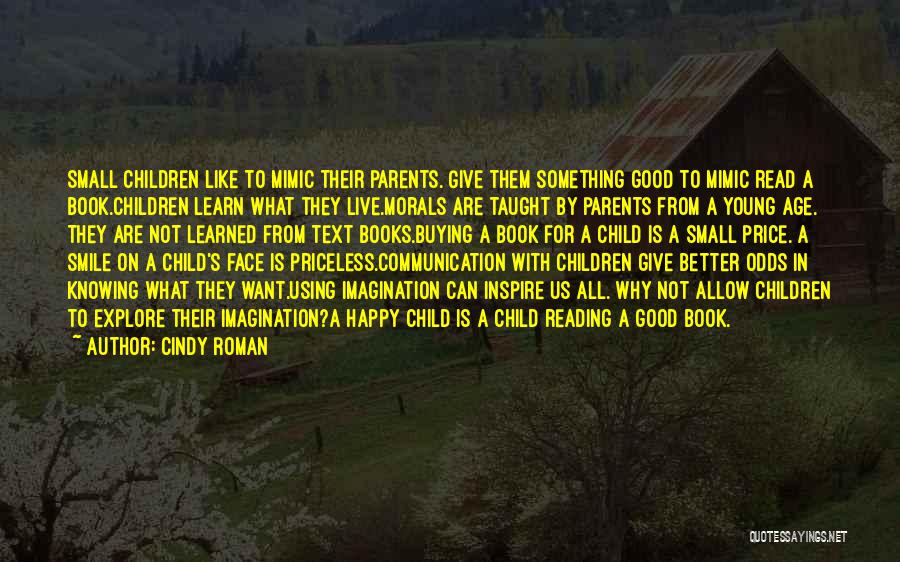 SMALL CHILDREN LIKE TO MIMIC THEIR PARENTS. GIVE THEM SOMETHING GOOD TO MIMIC READ A BOOK.CHILDREN LEARN WHAT THEY LIVE.MORALS ARE TAUGHT BY PARENTS FROM A YOUNG AGE. THEY ARE NOT LEARNED FROM TEXT BOOKS.BUYING A BOOK FOR A CHILD IS A SMALL PRICE. A SMILE ON A CHILD'S FACE IS PRICELESS.COMMUNICATION WITH CHILDREN GIVE BETTER ODDS IN KNOWING WHAT THEY WANT.USING IMAGINATION CAN INSPIRE US ALL. WHY NOT ALLOW CHILDREN TO EXPLORE THEIR IMAGINATION?A HAPPY CHILD IS A CHILD READING A GOOD BOOK.

~ AUTHOR: CINDY ROMAN

QUOTESSAYINGS.NET